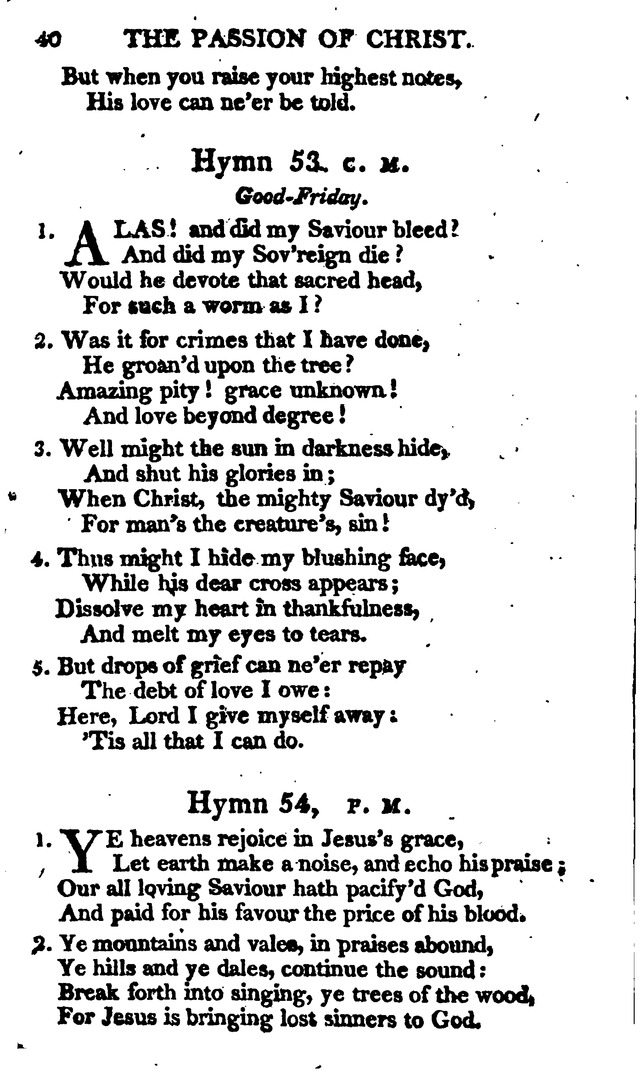 40 THE PASSION OF CHRIST.

But when you raise your highest notes,
His love can ne'er be told.

Hymn 53. C. M.

Good-Friday.

1. ALAS! and did my Saviour bleed?
And did my Sov'reign die?
Would he devote that sacred head,
For such a worm as I?

2. Was it for crimes that I have done,
He groan'd upon the tree?
Amazing pity! grace unknown!
And love beyond degree!

3. Well might the sun in darkness hide,
And shut his glories in;
When Christ, the mighty Saviour dy'd,
For man's the creature's, sin!

4. Thus might I hide my blushing face,
While his dear cross appears;
Dissolve my heart in thankfulness,
And melt my eyes to tears.

5. But drops of grief can ne'er repay
The debt of love I owe:
Here, Lord I give myself away:
'Tis all that I can do.

Hymn 54, P. M.

1. YE heavens rejoice in Jesus's grace,
Let earth make a noise, and echo his praise;
Our all loving Saviour hath pacify'd God,
And paid for his favour the price of his blood.

2. Ye mountains and vales, in praises abound,
Ye hills and ye dales, continue the sound:
Break forth into singing, ye trees of the wood,
For Jesus is bringing lost sinners to God.